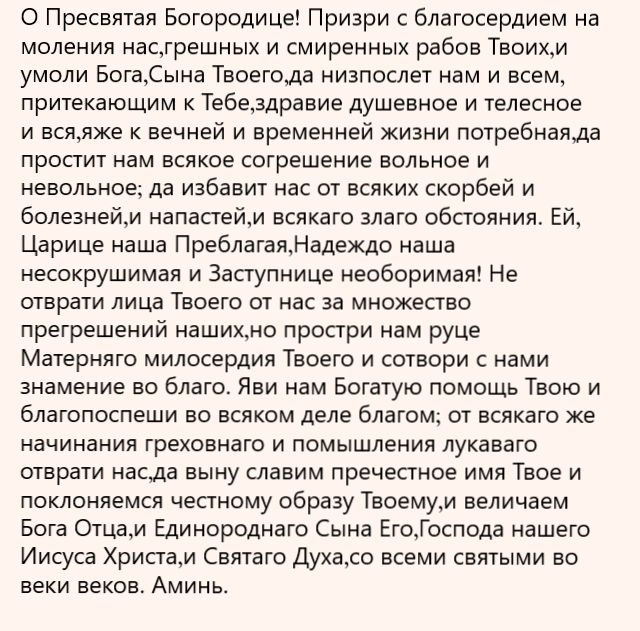 О Пресвятая Богородице! Призри с благосердием на моления нас,грешных и смиренных рабов Твоих,и умоли Бога,Сына Твоего,да низпослет нам и всем, притекающим к Тебе,здравие душевное и телесное и вся,яже к вечней и временней жизни потребная,да простит нам всякое согрешение вольное и невольное; да избавит нас от всяких скорбей и болезней,и напастей,и всякаго злаго обстояния. Ей, Царице наша Преблагая,Надеждо наша несокрушимая и Заступнице необоримая! Не отврати лица Твоего от нас за множество прегрешений наших,но простри нам руце Матерняго милосердия Твоего и сотвори с нами знамение во благо. Яви нам Богатую помощь Твою и благопоспеши во всяком деле благом; от всякаго же начинания греховнаго и помышления лукаваго отврати нас,да выну славим пречестное имя Твое и поклоняемся честному образу Твоему,и величаем Бога Отца,и Единороднаго Сына Его,Господа нашего Иисуса Христа,и Святаго Духа,со всеми святыми во веки веков. Аминь.